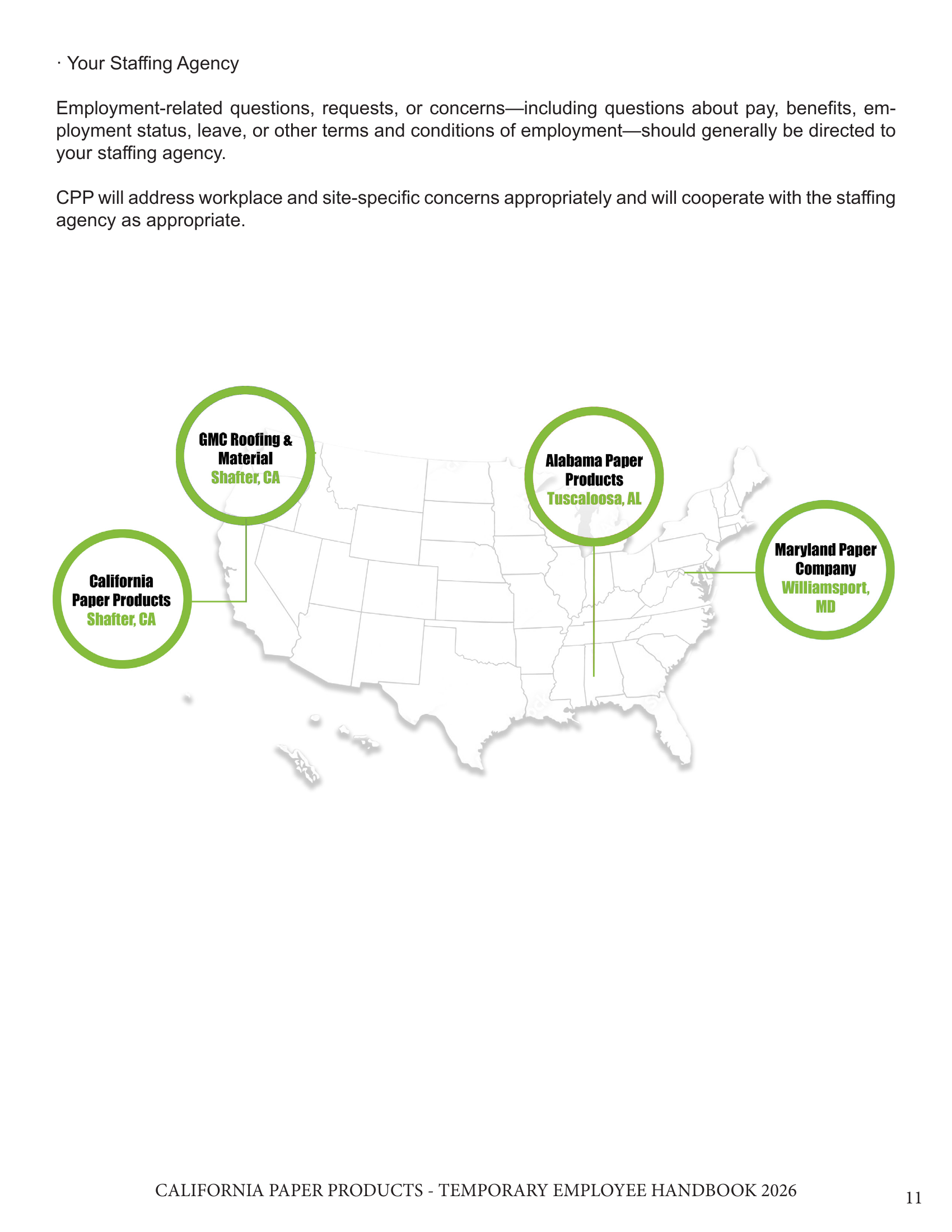 · Your Staffing Agency

Employment-related questions, requests, or concerns—including questions about pay, benefits, employment status, leave, or other terms and conditions of employment—should generally be directed to your staffing agency.

CPP will address workplace and site-specific concerns appropriately and will cooperate with the staffing agency as appropriate.

GMC Roofing & Material
Shafter, CA

California Paper Products
Shafter, CA

Alabama Paper Products
Tuscaloosa, AL

Maryland Paper Company
Williamsport, MD

CALIFORNIA PAPER PRODUCTS - TEMPORARY EMPLOYEE HANDBOOK 2026

11